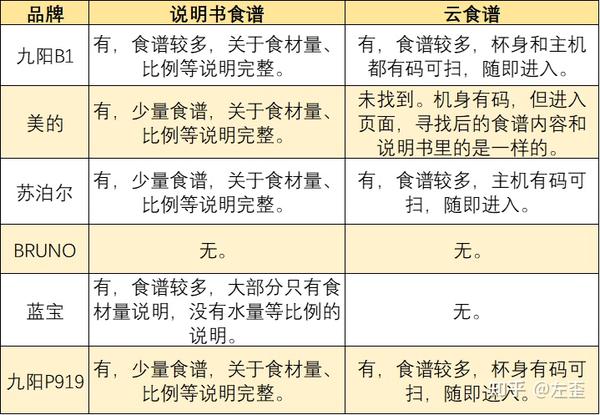 | 品牌 | 说明书食谱 | 云食谱 |
|---|---|---|
| 九阳B1 | 有，食谱较多，关于食材量、比例等说明完整。 | 有，食谱较多，杯身和主机都有码可扫，随即进入。 |
| 美的 | 有，少量食谱，关于食材量、比例等说明完整。 | 未找到。机身有码，但进入页面，寻找后的食谱内容和说明书里的是一样的。 |
| 苏泊尔 | 有，少量食谱，关于食材量、比例等说明完整。 | 有，食谱较多，主机有码可扫，随即进入。 |
| BRUNO | 无。 | 无。 |
| 蓝宝 | 有，食谱较多，大部分只有食材量说明，没有水量等比例的说明。 | 无。 |
| 九阳P919 | 有，少量食谱，关于食材量、比例等说明完整。 | 有，食谱较多，杯身有码可扫，随即进入。 |

知乎 @左歪